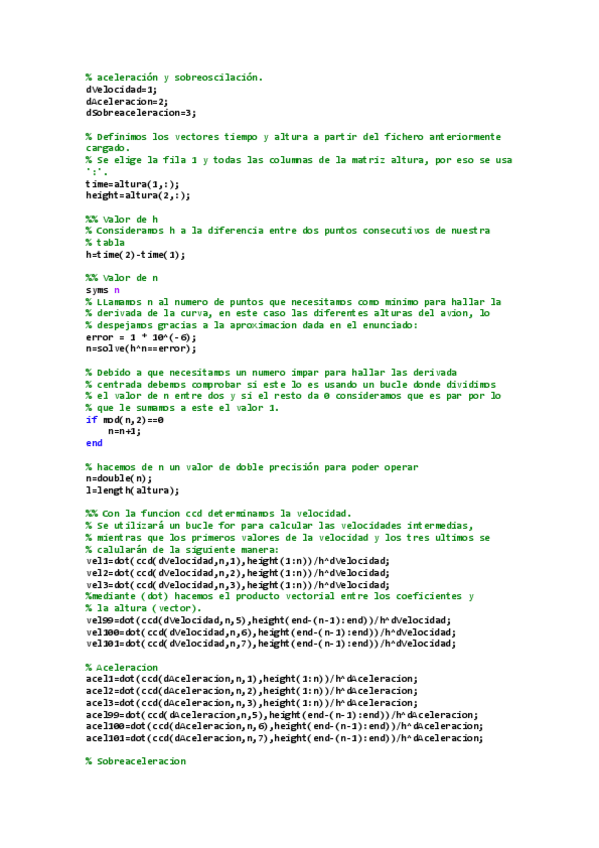 % aceleración y sobreoscilación.
dVelocidad=1;
dAceleracion=2;
dSobreaceleracion=3;

% Definimos los vectores tiempo y altura a partir del fichero anteriormente cargado.
% Se elige la fila 1 y todas las columnas de la matriz altura, por eso se usa ':'.
time=altura(1,:);
height=altura(2,:);

%% Valor de h
% Consideramos h a la diferencia entre dos puntos consecutivos de nuestra
% tabla
h=time(2)-time(1);

%% Valor de n
syms n
% LLamamos n al numero de puntos que necesitamos como minimo para hallar la
% derivada de la curva, en este caso las diferentes alturas del avion, lo
% despejamos gracias a la aproximacion dada en el enunciado:
error = 1 * 10^(-6);
n=solve(h^n==error);

% Debido a que necesitamos un numero impar para hallar las derivada
% centrada debemos comprobar si este lo es usando un bucle donde dividimos
% el valor de n entre dos y si el resto da 0 consideramos que es par por lo
% que le sumamos a este el valor 1.
if mod(n,2)==0
    n=n+1;
end

% hacemos de n un valor de doble precisión para poder operar
n=double(n);
l=length(altura);

%% Con la funcion ccd determinamos la velocidad.
% Se utilizará un bucle for para calcular las velocidades intermedias,
% mientras que los primeros valores de la velocidad y los tres ultimos se
% calularán de la siguiente manera:
vel1=dot(ccd(dVelocidad,n,1),height(1:n))/h^dVelocidad;
vel2=dot(ccd(dVelocidad,n,2),height(1:n))/h^dVelocidad;
vel3=dot(ccd(dVelocidad,n,3),height(1:n))/h^dVelocidad;
%mediante (dot) hacemos el producto vectorial entre los coeficientes y
% la altura (vector).
vel99=dot(ccd(dVelocidad,n,5),height(end-(n-1):end))/h^dVelocidad;
vel100=dot(ccd(dVelocidad,n,6),height(end-(n-1):end))/h^dVelocidad;
vel101=dot(ccd(dVelocidad,n,7),height(end-(n-1):end))/h^dVelocidad;

% Aceleracion
acel1=dot(ccd(dAceleracion,n,1),height(1:n))/h^dAceleracion;
acel2=dot(ccd(dAceleracion,n,2),height(1:n))/h^dAceleracion;
acel3=dot(ccd(dAceleracion,n,3),height(1:n))/h^dAceleracion;
acel99=dot(ccd(dAceleracion,n,5),height(end-(n-1):end))/h^dAceleracion;
acel100=dot(ccd(dAceleracion,n,6),height(end-(n-1):end))/h^dAceleracion;
acel101=dot(ccd(dAceleracion,n,7),height(end-(n-1):end))/h^dAceleracion;

% Sobreaceleracion